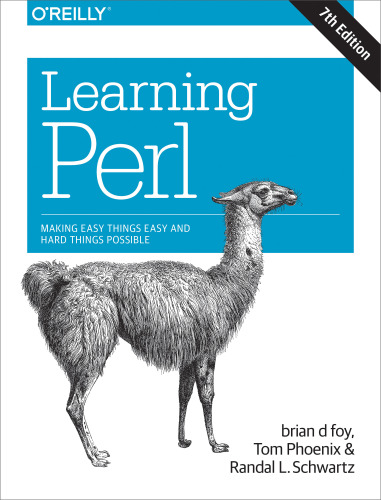 O'REILLY®

7th Edition

Learning Perl

MAKING EASY THINGS EASY AND HARD THINGS POSSIBLE

brian d foy, Tom Phoenix & Randal L. Schwartz